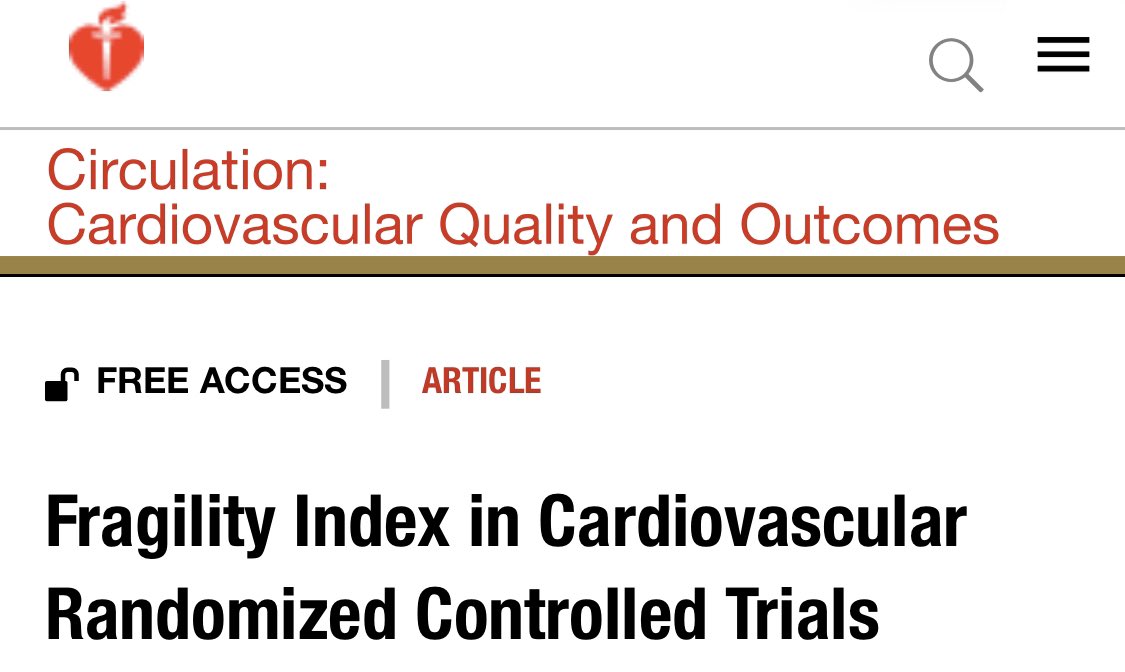 Circulation:
Cardiovascular Quality and Outcomes

FREE ACCESS | ARTICLE

Fragility Index in Cardiovascular Randomized Controlled Trials